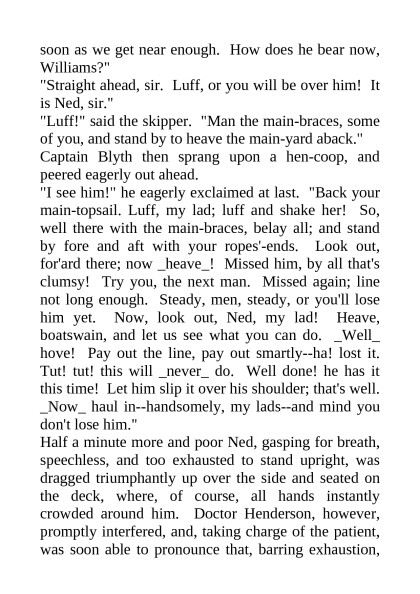 soon as we get near enough. How does he bear now, Williams?"

"Straight ahead, sir. Luff, or you will be over him! It is Ned, sir."

"Luff!" said the skipper. "Man the main-braces, some of you, and stand by to heave the main-yard aback."

Captain Blyth then sprang upon a hen-coop, and peered eagerly out ahead.

"I see him!" he eagerly exclaimed at last. "Back your main-topsail. Luff, my lad; luff and shake her! So, well there with the main-braces, belay all; and stand by fore and aft with your ropes'-ends. Look out, for'ard there; now _heave_! Missed him, by all that's clumsy! Try you, the next man. Missed again; line not long enough. Steady, men, steady, or you'll lose him yet. Now, look out, Ned, my lad! Heave, boatswain, and let us see what you can do. _Well_ hove! Pay out the line, pay out smartly--ha! lost it. Tut! tut! this will _never_ do. Well done! he has it this time! Let him slip it over his shoulder; that's well. _Now_ haul in--handsomely, my lads--and mind you don't lose him."

Half a minute more and poor Ned, gasping for breath, speechless, and too exhausted to stand upright, was dragged triumphantly up over the side and seated on the deck, where, of course, all hands instantly crowded around him. Doctor Henderson, however, promptly interfered, and, taking charge of the patient, was soon able to pronounce that, barring exhaustion,